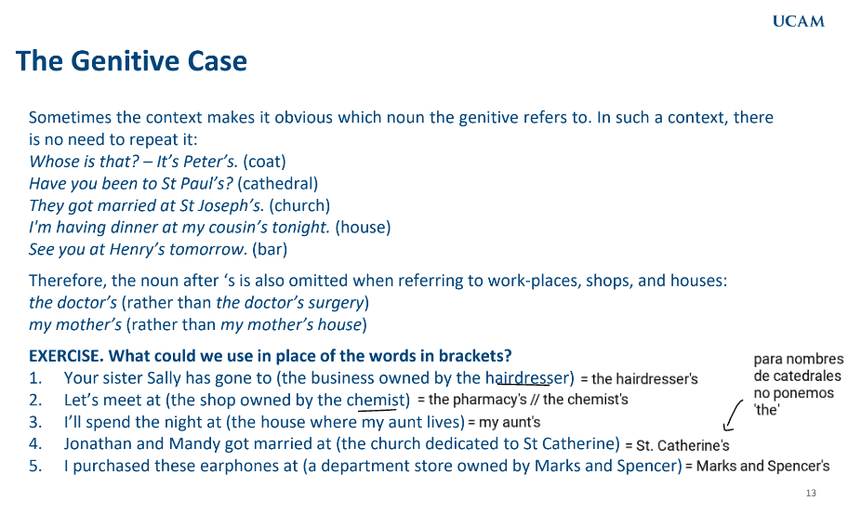 UCAM

The Genitive Case

Sometimes the context makes it obvious which noun the genitive refers to. In such a context, there is no need to repeat it:
Whose is that? – It's Peter's. (coat)
Have you been to St Paul's? (cathedral)
They got married at St Joseph's. (church)
I'm having dinner at my cousin's tonight. (house)
See you at Henry's tomorrow. (bar)

Therefore, the noun after 's is also omitted when referring to work-places, shops, and houses:
the doctor's (rather than the doctor's surgery)
my mother's (rather than my mother's house)

EXERCISE. What could we use in place of the words in brackets?
1. Your sister Sally has gone to (the business owned by the hairdresser) = the hairdresser's
2. Let's meet at (the shop owned by the chemist) = the pharmacy's // the chemist's
3. I'll spend the night at (the house where my aunt lives) = my aunt's
4. Jonathan and Mandy got married at (the church dedicated to St Catherine) = St. Catherine's
5. I purchased these earphones at (a department store owned by Marks and Spencer) = Marks and Spencer's

para nombres de catedrales no ponemos 'the'

13